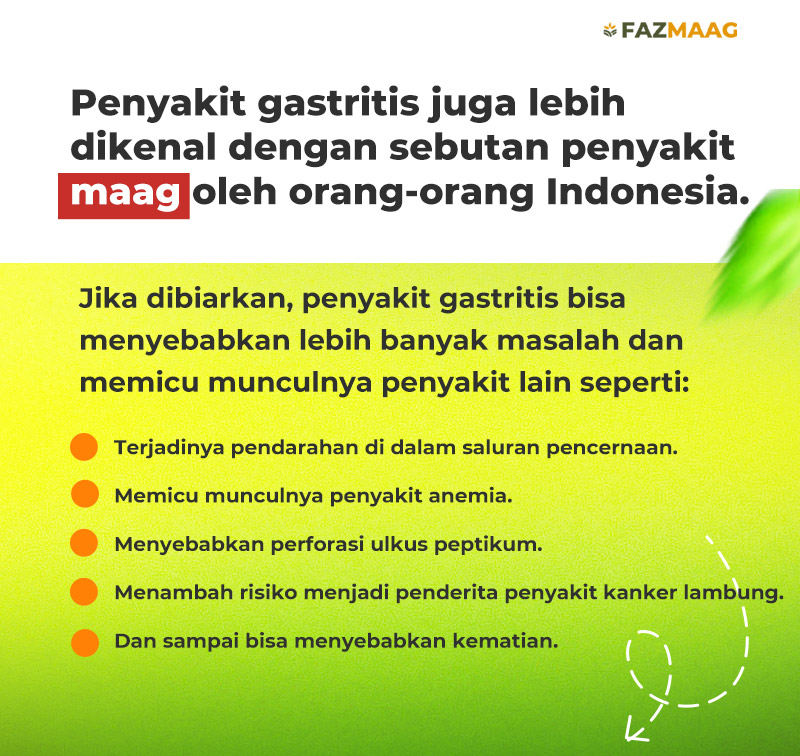 FAZMAAG

Penyakit gastritis juga lebih dikenal dengan sebutan penyakit maag oleh orang-orang Indonesia.

Jika dibiarkan, penyakit gastritis bisa menyebabkan lebih banyak masalah dan memicu munculnya penyakit lain seperti:

• Terjadinya pendarahan di dalam saluran pencernaan.
• Memicu munculnya penyakit anemia.
• Menyebabkan perforasi ulkus peptikum.
• Menambah risiko menjadi penderita penyakit kanker lambung.
• Dan sampai bisa menyebabkan kematian.